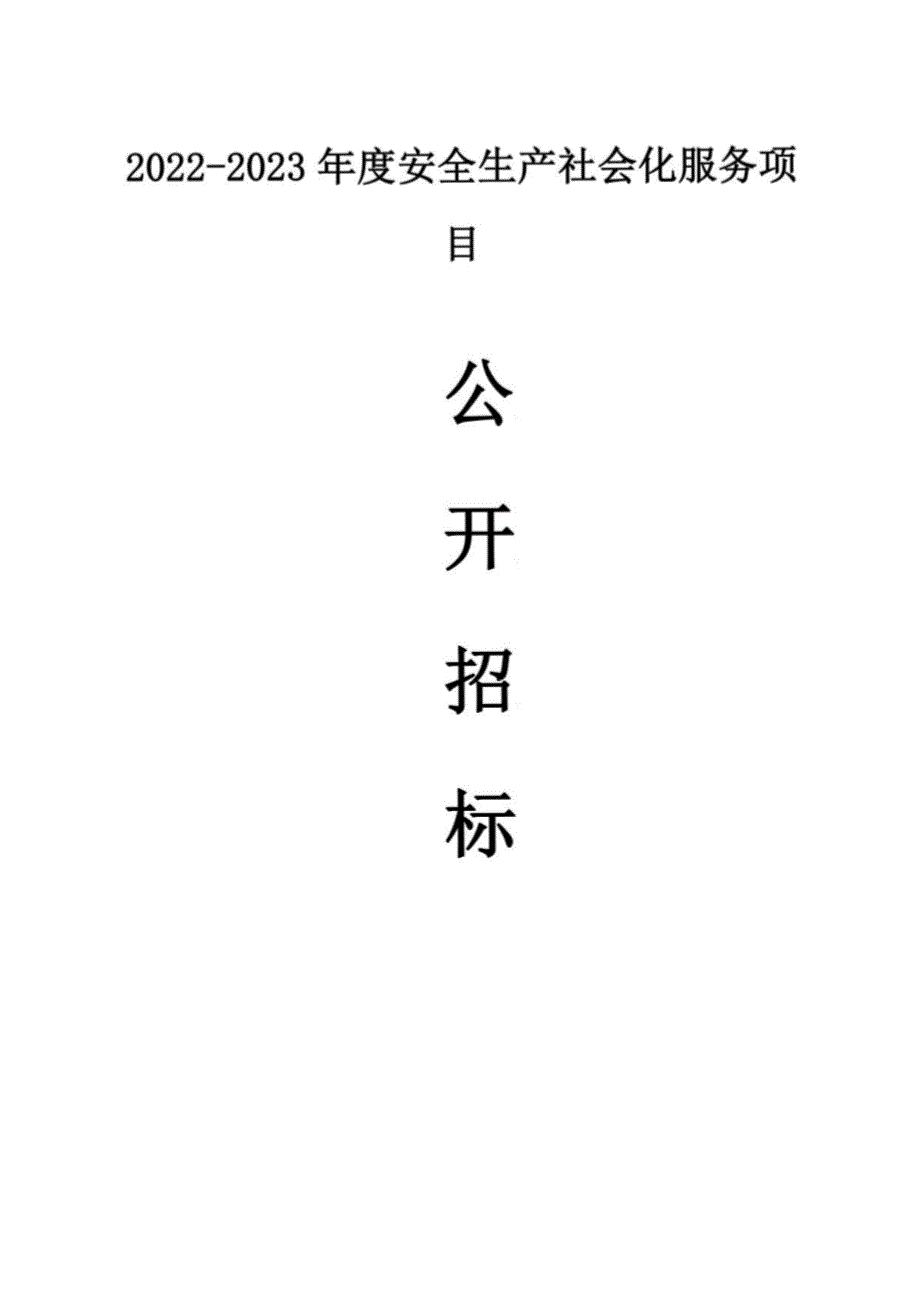 2022-2023年度安全生产社会化服务项目

公

开

招

标